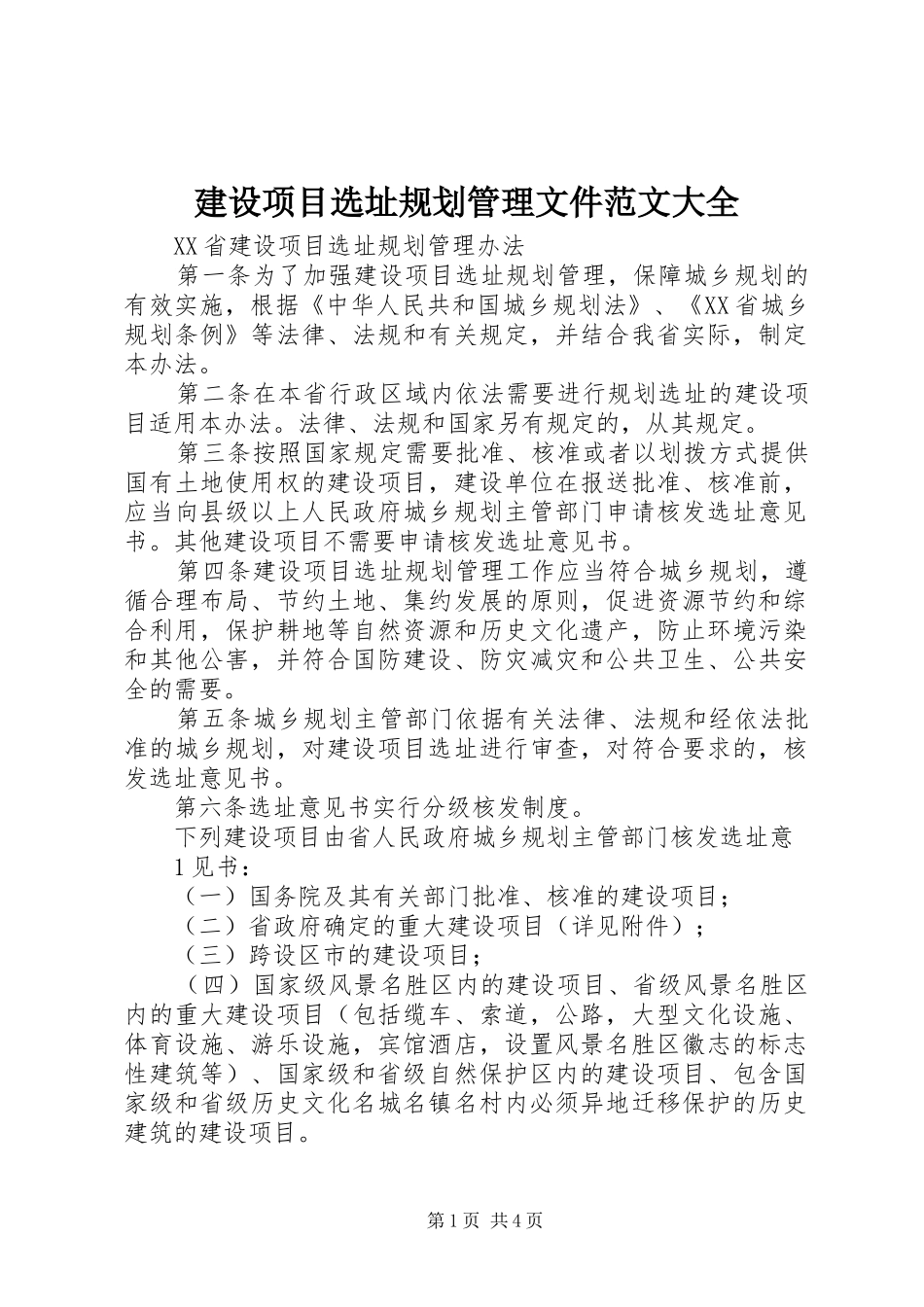 建设项目选址规划管理文件范文大全

XX省建设项目选址规划管理办法

第一条为了加强建设项目选址规划管理，保障城乡规划的有效实施，根据《中华人民共和国城乡规划法》、《XX省城乡规划条例》等法律、法规和有关规定，并结合我省实际，制定本办法。

第二条在本省行政区域内依法需要进行规划选址的建设项目适用本办法。法律、法规和国家另有规定的，从其规定。

第三条按照国家规定需要批准、核准或者以划拨方式提供国有土地使用权的建设项目，建设单位在报送批准、核准前，应当向县级以上人民政府城乡规划主管部门申请核发选址意见书。其他建设项目不需要申请核发选址意见书。

第四条建设项目选址规划管理工作应当符合城乡规划，遵循合理布局、节约土地、集约发展的原则，促进资源节约和综合利用，保护耕地等自然资源和历史文化遗产，防止环境污染和其他公害，并符合国防建设、防灾减灾和公共卫生、公共安全的需要。

第五条城乡规划主管部门依据有关法律、法规和经依法批准的城乡规划，对建设项目选址进行审查，对符合要求的，核发选址意见书。

第六条选址意见书实行分级核发制度。

下列建设项目由省人民政府城乡规划主管部门核发选址意

1见书：

（一）国务院及其有关部门批准、核准的建设项目；

（二）省政府确定的重大建设项目（详见附件）；

（三）跨设区市的建设项目；

（四）国家级风景名胜区内的建设项目、省级风景名胜区内的重大建设项目（包括缆车、索道，公路，大型文化设施、体育设施、游乐设施，宾馆酒店，设置风景名胜区徽志的标志性建筑等）、国家级和省级自然保护区内的建设项目、包含国家级和省级历史文化名城名镇名村内必须异地迁移保护的历史建筑的建设项目。

第1页 共4页